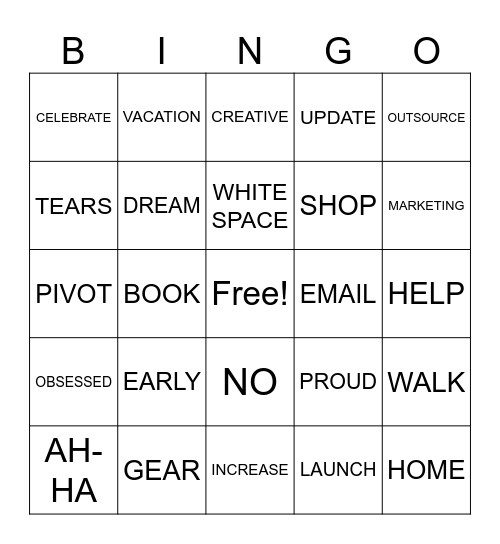 | B | I | N | G | O |
|---|---|---|---|---|
| CELEBRATE | VACATION | CREATIVE | UPDATE | OUTSOURCE |
| TEARS | DREAM | WHITE SPACE | SHOP | MARKETING |
| PIVOT | BOOK | Free! | EMAIL | HELP |
| OBSESSED | EARLY | NO | PROUD | WALK |
| AH-HA | GEAR | INCREASE | LAUNCH | HOME |